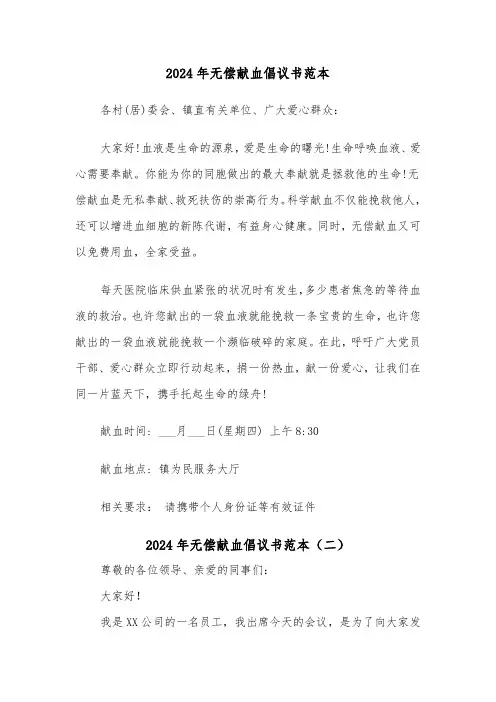 2024年无偿献血倡议书范本

各村(居)委会、镇直有关单位、广大爱心群众:

大家好!血液是生命的源泉，爱是生命的曙光!生命呼唤血液、爱心需要奉献。你能为你的同胞做出的最大奉献就是拯救他的生命!无偿献血是无私奉献、救死扶伤的崇高行为。科学献血不仅能挽救他人，还可以增进血细胞的新陈代谢，有益身心健康。同时，无偿献血又可以免费用血，全家受益。

每天医院临床供血紧张的状况时有发生，多少患者焦急的等待血液的救治。也许您献出的一袋血液就能挽救一条宝贵的生命，也许您献出的一袋血液就能挽救一个濒临破碎的家庭。在此，呼吁广大党员干部、爱心群众立即行动起来，捐一份热血，献一份爱心，让我们在同一片蓝天下，携手托起生命的绿舟!

献血时间: ___月___日(星期四) 上午8:30

献血地点: 镇为民服务大厅

相关要求: 请携带个人身份证等有效证件

2024年无偿献血倡议书范本（二）

尊敬的各位领导、亲爱的同事们:

大家好!

我是XX公司的一名员工，我出席今天的会议，是为了向大家发